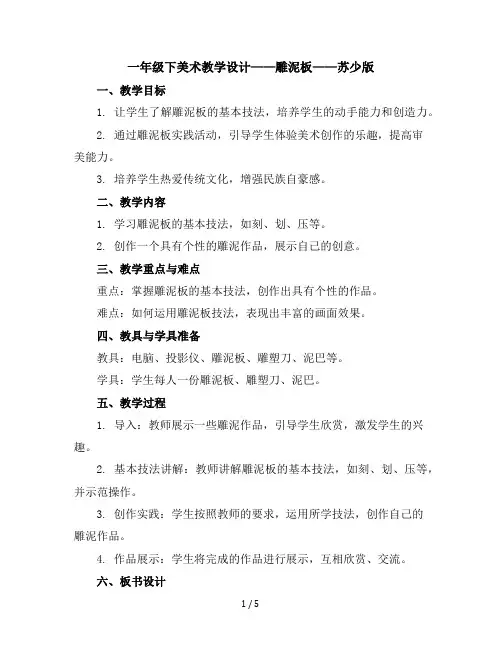 一年级下美术教学设计——雕泥板——苏少版

一、教学目标

1. 让学生了解雕泥板的基本技法，培养学生的动手能力和创造力。

2. 通过雕泥板实践活动，引导学生体验美术创作的乐趣，提高审美能力。

3. 培养学生热爱传统文化，增强民族自豪感。

二、教学内容

1. 学习雕泥板的基本技法，如刻、划、压等。

2. 创作一个具有个性的雕泥作品，展示自己的创意。

三、教学重点与难点

重点：掌握雕泥板的基本技法，创作出具有个性的作品。

难点：如何运用雕泥板技法，表现出丰富的画面效果。

四、教具与学具准备

教具：电脑、投影仪、雕泥板、雕塑刀、泥巴等。

学具：学生每人一份雕泥板、雕塑刀、泥巴。

五、教学过程

1. 导入：教师展示一些雕泥作品，引导学生欣赏，激发学生的兴趣。

2. 基本技法讲解：教师讲解雕泥板的基本技法，如刻、划、压等，并示范操作。

3. 创作实践：学生按照教师的要求，运用所学技法，创作自己的雕泥作品。

4. 作品展示：学生将完成的作品进行展示，互相欣赏、交流。

六、板书设计

1 / 5